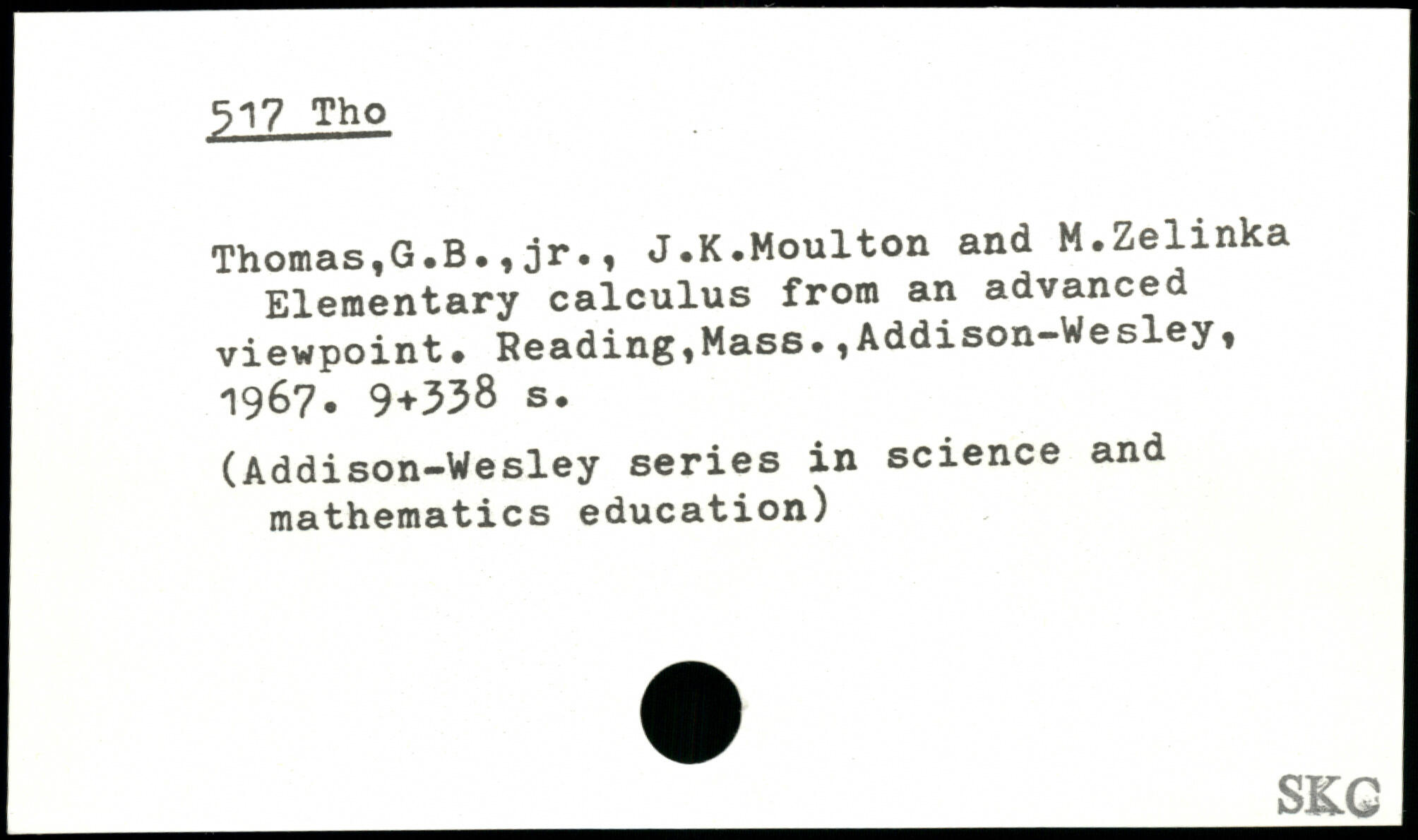 517 Tho

Thomas,G.B.,jr., J.K.Moulton and M.Zelinka Elementary calculus from an advanced viewpoint. Reading,Mass.,Addison-Wesley, 1967. 9+338 s.

(Addison-Wesley series in science and mathematics education)

SKC